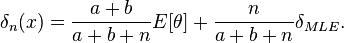 $\delta_n(x) = \frac{a+b}{a+b+n}E[\theta] + \frac{n}{a+b+n}\delta_{MLE}.$